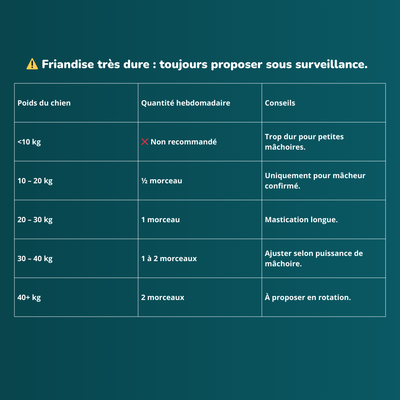 ⚠️ Friandise très dure : toujours proposer sous surveillance.

| Poids du chien | Quantité hebdomadaire | Conseils |
|---|---|---|
| <10 kg | ❌ Non recommandé | Trop dur pour petites mâchoires. |
| 10 – 20 kg | ½ morceau | Uniquement pour mâcheur confirmé. |
| 20 – 30 kg | 1 morceau | Mastication longue. |
| 30 – 40 kg | 1 à 2 morceaux | Ajuster selon puissance de mâchoire. |
| 40+ kg | 2 morceaux | À proposer en rotation. |